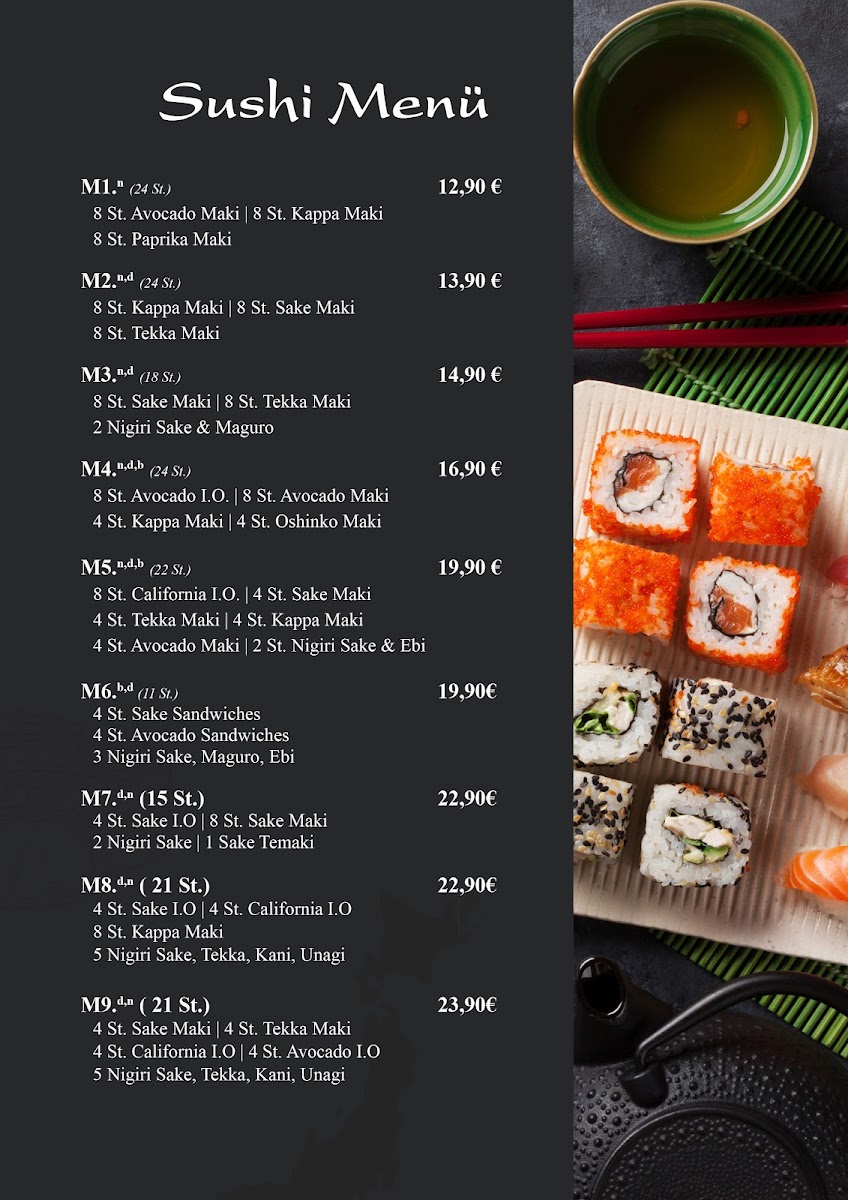 Sushi Menü

M1.$^{n}$ (24 St.) 12,90 €
8 St. Avocado Maki | 8 St. Kappa Maki
8 St. Paprika Maki

M2.$^{n,d}$ (24 St.) 13,90 €
8 St. Kappa Maki | 8 St. Sake Maki
8 St. Tekka Maki

M3.$^{n,d}$ (18 St.) 14,90 €
8 St. Sake Maki | 8 St. Tekka Maki
2 Nigiri Sake & Maguro

M4.$^{n,d,b}$ (24 St.) 16,90 €
8 St. Avocado I.O. | 8 St. Avocado Maki
4 St. Kappa Maki | 4 St. Oshinko Maki

M5.$^{n,d,b}$ (22 St.) 19,90 €
8 St. California I.O. | 4 St. Sake Maki
4 St. Tekka Maki | 4 St. Kappa Maki
4 St. Avocado Maki | 2 St. Nigiri Sake & Ebi

M6.$^{b,d}$ (11 St.) 19,90€
4 St. Sake Sandwiches
4 St. Avocado Sandwiches
3 Nigiri Sake, Maguro, Ebi

M7.$^{d,n}$ (15 St.) 22,90€
4 St. Sake I.O | 8 St. Sake Maki
2 Nigiri Sake | 1 Sake Temaki

M8.$^{d,n}$ ( 21 St.) 22,90€
4 St. Sake I.O | 4 St. California I.O
8 St. Kappa Maki
5 Nigiri Sake, Tekka, Kani, Unagi

M9.$^{d,n}$ ( 21 St.) 23,90€
4 St. Sake Maki | 4 St. Tekka Maki
4 St. California I.O | 4 St. Avocado I.O
5 Nigiri Sake, Tekka, Kani, Unagi